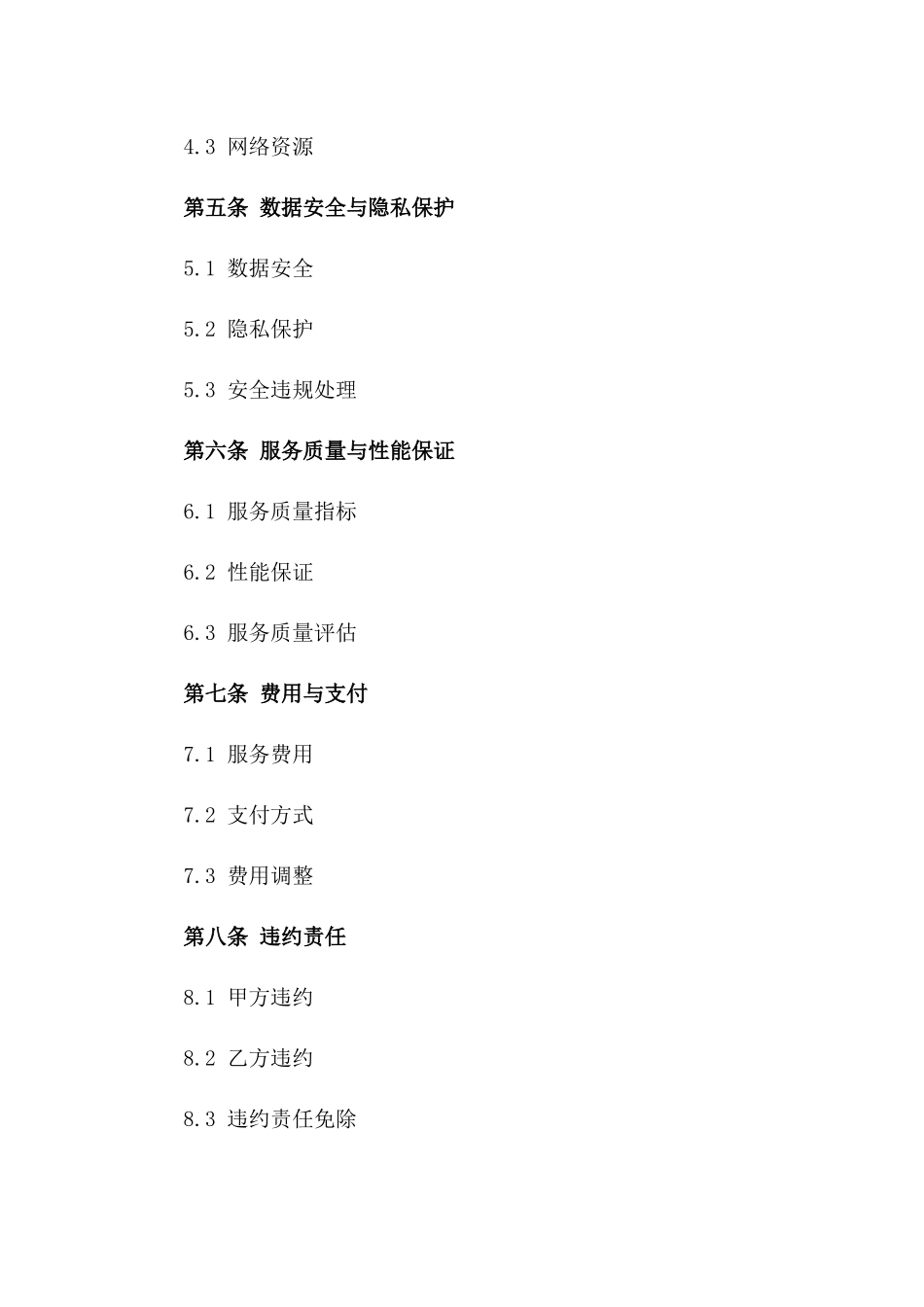 4.3 网络资源

第五条 数据安全与隐私保护

5.1 数据安全

5.2 隐私保护

5.3 安全违规处理

第六条 服务质量与性能保证

6.1 服务质量指标

6.2 性能保证

6.3 服务质量评估

第七条 费用与支付

7.1 服务费用

7.2 支付方式

7.3 费用调整

第八条 违约责任

8.1 甲方违约

8.2 乙方违约

8.3 违约责任免除